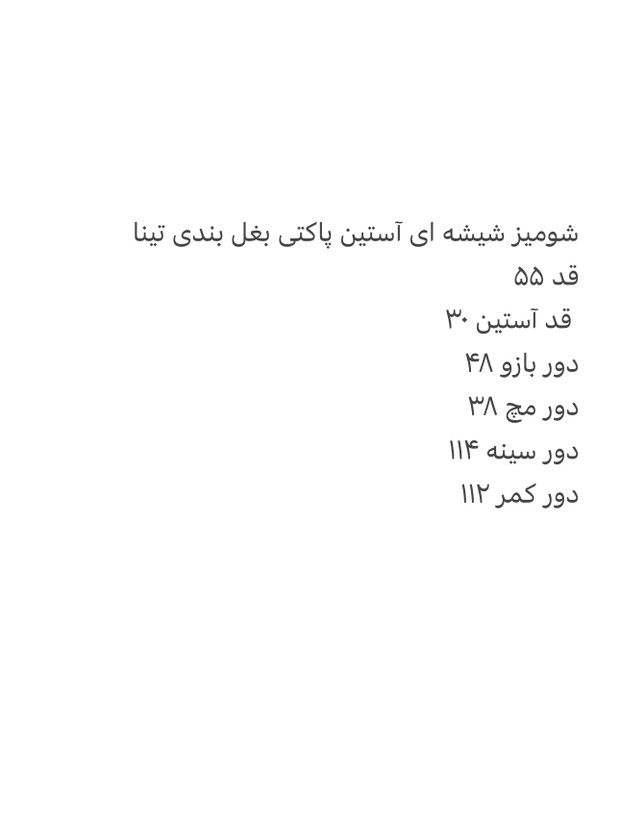 شومیز شیشه ای آستین پاکتی بغل بندی تینا
قد ۵۵
قد آستین ۳۰
دور بازو ۴۸
دور مچ ۳۸
دور سینه ۱۱۴
دور کمر ۱۱۲